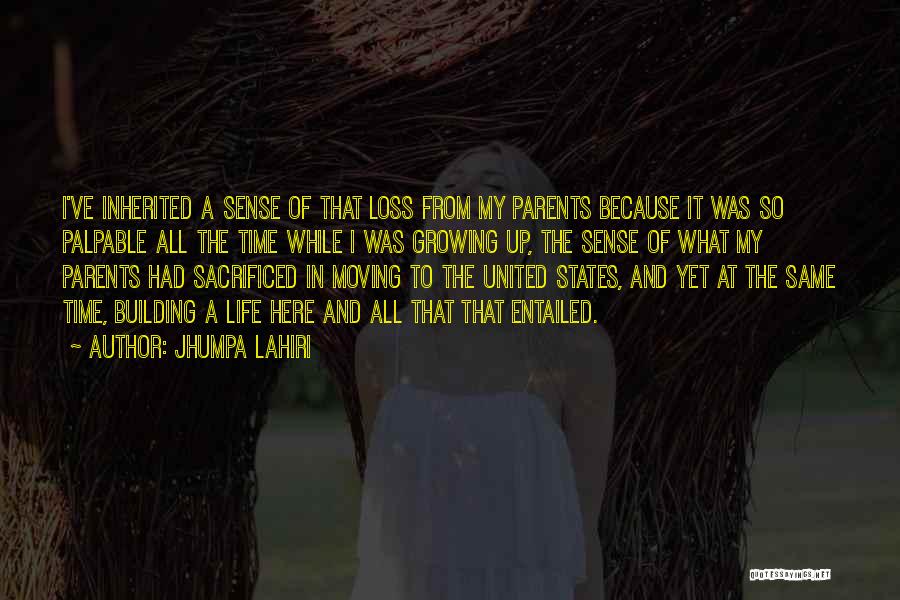 I'VE INHERITED A SENSE OF THAT LOSS FROM MY PARENTS BECAUSE IT WAS SO PALPABLE ALL THE TIME WHILE I WAS GROWING UP, THE SENSE OF WHAT MY PARENTS HAD SACRIFICED IN MOVING TO THE UNITED STATES, AND YET AT THE SAME TIME, BUILDING A LIFE HERE AND ALL THAT THAT ENTAILED.

~ AUTHOR: JHUMPA LAHIRI

QUOTESSAYINGS.NET